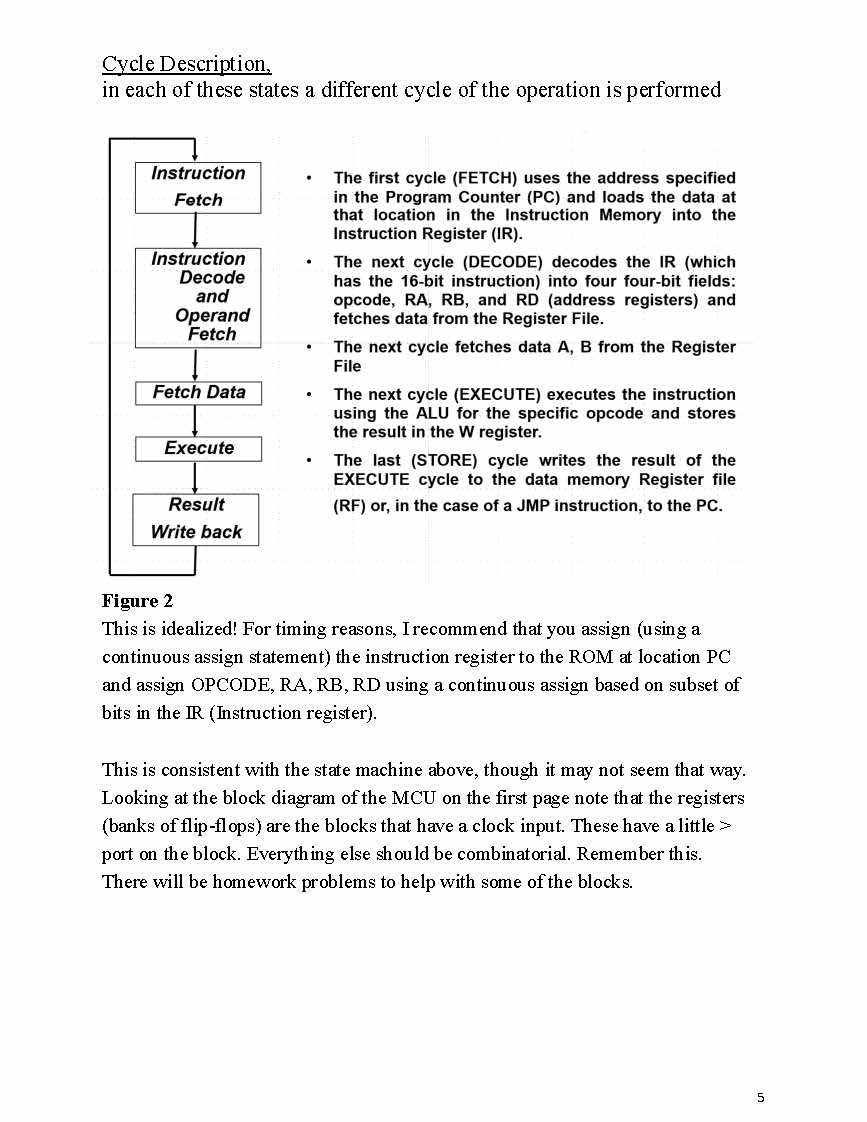 Cycle Description,
in each of these states a different cycle of the operation is performed

Instruction Fetch

Instruction Decode and Operand Fetch

Fetch Data

Execute

Result Write back

• The first cycle (FETCH) uses the address specified in the Program Counter (PC) and loads the data at that location in the Instruction Memory into the Instruction Register (IR).

• The next cycle (DECODE) decodes the IR (which has the 16-bit instruction) into four four-bit fields: opcode, RA, RB, and RD (address registers) and fetches data from the Register File.

• The next cycle fetches data A, B from the Register File

• The next cycle (EXECUTE) executes the instruction using the ALU for the specific opcode and stores the result in the W register.

• The last (STORE) cycle writes the result of the EXECUTE cycle to the data memory Register file (RF) or, in the case of a JMP instruction, to the PC.

Figure 2
This is idealized! For timing reasons, I recommend that you assign (using a continuous assign statement) the instruction register to the ROM at location PC and assign OPCODE, RA, RB, RD using a continuous assign based on subset of bits in the IR (Instruction register).

This is consistent with the state machine above, though it may not seem that way. Looking at the block diagram of the MCU on the first page note that the registers (banks of flip-flops) are the blocks that have a clock input. These have a little > port on the block. Everything else should be combinatorial. Remember this. There will be homework problems to help with some of the blocks.

5